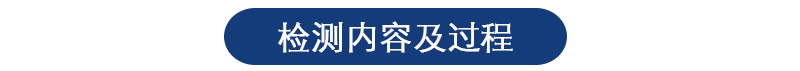 检测内容及过程